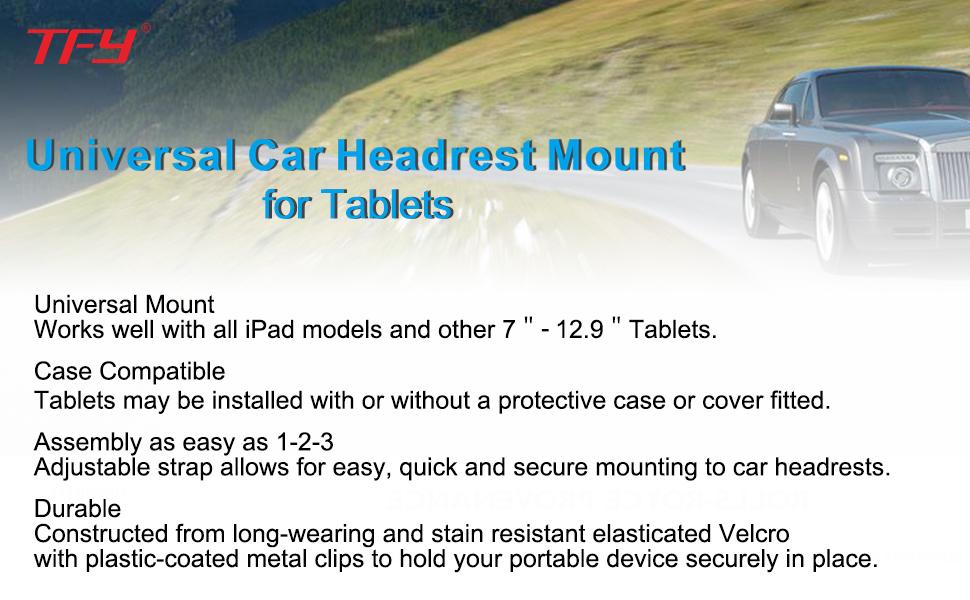 TFY®

Universal Car Headrest Mount
for Tablets

Universal Mount
Works well with all iPad models and other 7 " - 12.9 " Tablets.

Case Compatible
Tablets may be installed with or without a protective case or cover fitted.

Assembly as easy as 1-2-3
Adjustable strap allows for easy, quick and secure mounting to car headrests.

Durable
Constructed from long-wearing and stain resistant elasticated Velcro with plastic-coated metal clips to hold your portable device securely in place.